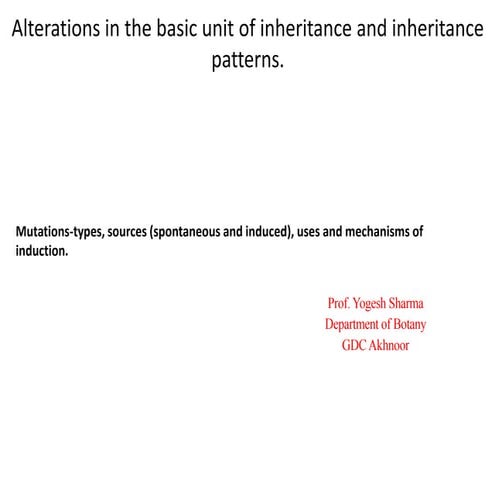 Alterations in the basic unit of inheritance and inheritance patterns.

Mutations-types, sources (spontaneous and induced), uses and mechanisms of induction.

Prof. Yogesh Sharma
Department of Botany
GDC Akhnoor